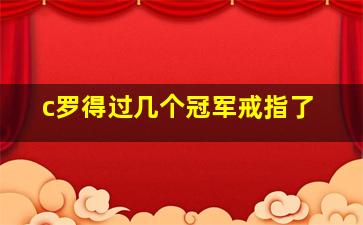 c罗得过几个冠军戒指了